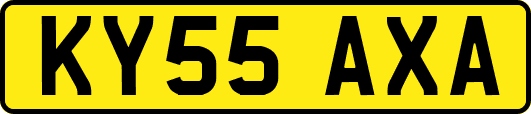 KY55 AXA